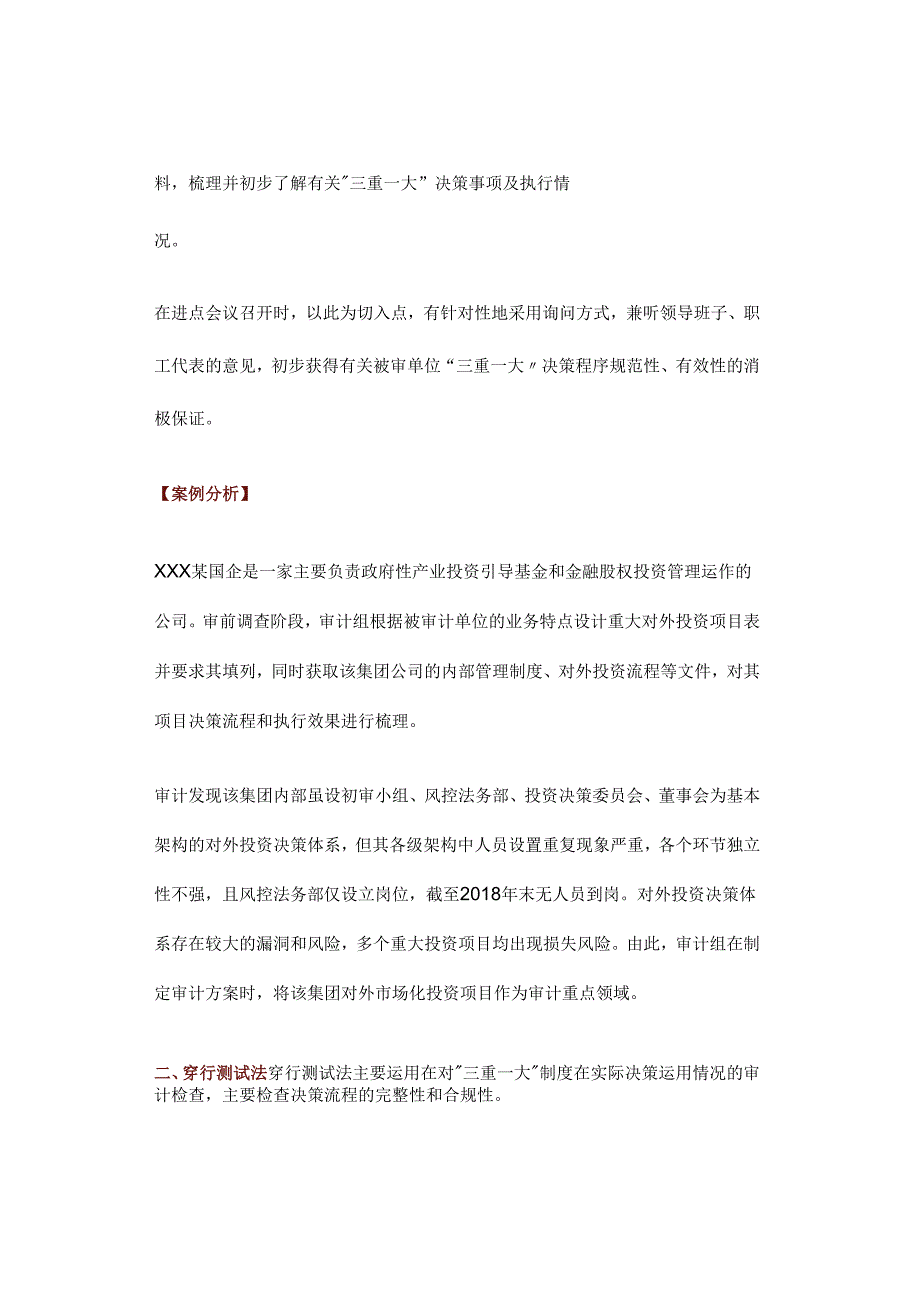 料，梳理并初步了解有关"三重一大”决策事项及执行情

况。

在进点会议召开时，以此为切入点，有针对性地采用询问方式，兼听领导班子、职工代表的意见，初步获得有关被审单位“三重一大〃决策程序规范性、有效性的消极保证。

【案例分析】

XXX某国企是一家主要负责政府性产业投资引导基金和金融股权投资管理运作的公司。审前调查阶段，审计组根据被审计单位的业务特点设计重大对外投资项目表并要求其填列，同时获取该集团公司的内部管理制度、对外投资流程等文件，对其项目决策流程和执行效果进行梳理。

审计发现该集团内部虽设初审小组、风控法务部、投资决策委员会、董事会为基本架构的对外投资决策体系，但其各级架构中人员设置重复现象严重，各个环节独立性不强，且风控法务部仅设立岗位，截至2018年末无人员到岗。对外投资决策体系存在较大的漏洞和风险，多个重大投资项目均出现损失风险。由此，审计组在制定审计方案时，将该集团对外市场化投资项目作为审计重点领域。

二、穿行测试法穿行测试法主要运用在对"三重一大"制度在实际决策运用情况的审计检查，主要检查决策流程的完整性和合规性。